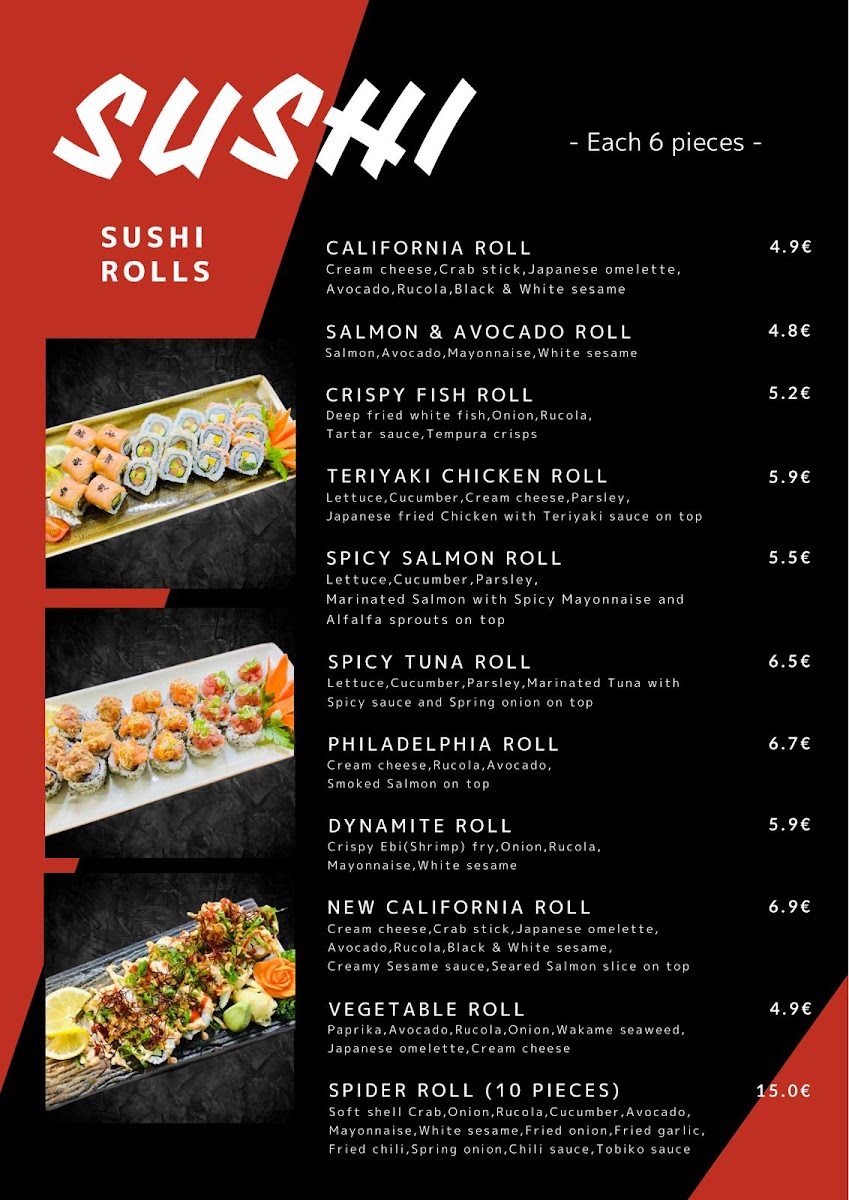 SUSHI

- Each 6 pieces -

SUSHI ROLLS

CALIFORNIA ROLL 4.9€
Cream cheese,Crab stick,Japanese omelette, Avocado,Rucola,Black & White sesame

SALMON & AVOCADO ROLL 4.8€
Salmon,Avocado,Mayonnaise,White sesame

CRISPY FISH ROLL 5.2€
Deep fried white fish,Onion,Rucola, Tartar sauce,Tempura crisps

TERIYAKI CHICKEN ROLL 5.9€
Lettuce,Cucumber,Cream cheese,Parsley, Japanese fried Chicken with Teriyaki sauce on top

SPICY SALMON ROLL 5.5€
Lettuce,Cucumber,Parsley, Marinated Salmon with Spicy Mayonnaise and Alfalfa sprouts on top

SPICY TUNA ROLL 6.5€
Lettuce,Cucumber,Parsley,Marinated Tuna with Spicy sauce and Spring onion on top

PHILADELPHIA ROLL 6.7€
Cream cheese,Rucola,Avocado, Smoked Salmon on top

DYNAMITE ROLL 5.9€
Crispy Ebi(Shrimp) fry,Onion,Rucola, Mayonnaise,White sesame

NEW CALIFORNIA ROLL 6.9€
Cream cheese,Crab stick,Japanese omelette, Avocado,Rucola,Black & White sesame, Creamy Sesame sauce,Seared Salmon slice on top

VEGETABLE ROLL 4.9€
Paprika,Avocado,Rucola,Onion,Wakame seaweed, Japanese omelette,Cream cheese

SPIDER ROLL (10 PIECES) 15.0€
Soft shell Crab,Onion,Rucola,Cucumber,Avocado, Mayonnaise,White sesame,Fried onion,Fried garlic, Fried chili,Spring onion,Chili sauce,Tobiko sauce